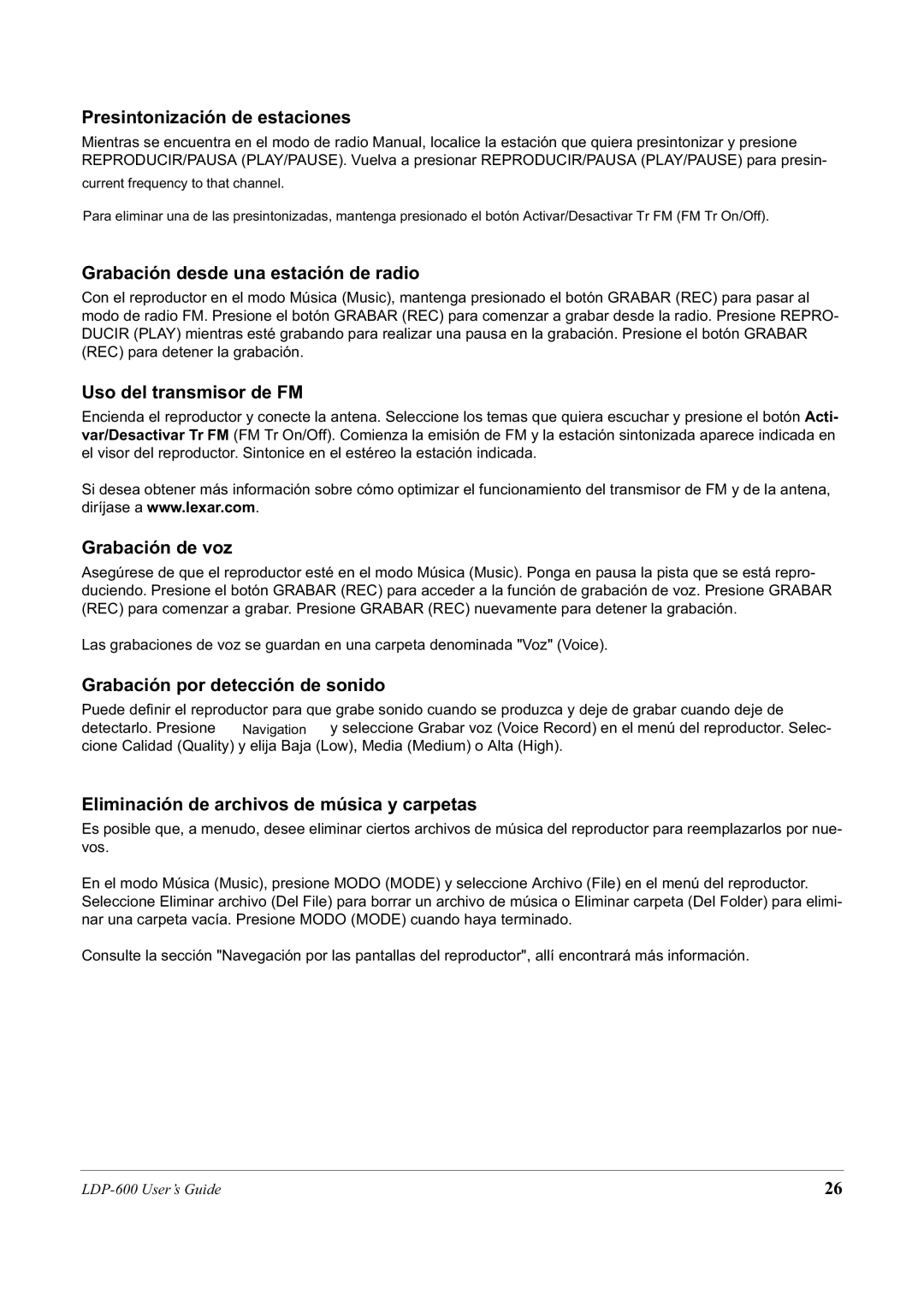 Presintonización de estaciones

Mientras se encuentra en el modo de radio Manual, localice la estación que quiera presintonizar y presione REPRODUCIR/PAUSA (PLAY/PAUSE). Vuelva a presionar REPRODUCIR/PAUSA (PLAY/PAUSE) para presin-
current frequency to that channel.

Para eliminar una de las presintonizadas, mantenga presionado el botón Activar/Desactivar Tr FM (FM Tr On/Off).

Grabación desde una estación de radio

Con el reproductor en el modo Música (Music), mantenga presionado el botón GRABAR (REC) para pasar al modo de radio FM. Presione el botón GRABAR (REC) para comenzar a grabar desde la radio. Presione REPRODUCIR (PLAY) mientras esté grabando para realizar una pausa en la grabación. Presione el botón GRABAR (REC) para detener la grabación.

Uso del transmisor de FM

Encienda el reproductor y conecte la antena. Seleccione los temas que quiera escuchar y presione el botón Activar/Desactivar Tr FM (FM Tr On/Off). Comienza la emisión de FM y la estación sintonizada aparece indicada en el visor del reproductor. Sintonice en el estéreo la estación indicada.

Si desea obtener más información sobre cómo optimizar el funcionamiento del transmisor de FM y de la antena, diríjase a www.lexar.com.

Grabación de voz

Asegúrese de que el reproductor esté en el modo Música (Music). Ponga en pausa la pista que se está reproduciendo. Presione el botón GRABAR (REC) para acceder a la función de grabación de voz. Presione GRABAR (REC) para comenzar a grabar. Presione GRABAR (REC) nuevamente para detener la grabación.

Las grabaciones de voz se guardan en una carpeta denominada "Voz" (Voice).

Grabación por detección de sonido

Puede definir el reproductor para que grabe sonido cuando se produzca y deje de grabar cuando deje de detectarlo. Presione Navigation y seleccione Grabar voz (Voice Record) en el menú del reproductor. Seleccione Calidad (Quality) y elija Baja (Low), Media (Medium) o Alta (High).

Eliminación de archivos de música y carpetas

Es posible que, a menudo, desee eliminar ciertos archivos de música del reproductor para reemplazarlos por nuevos.

En el modo Música (Music), presione MODO (MODE) y seleccione Archivo (File) en el menú del reproductor. Seleccione Eliminar archivo (Del File) para borrar un archivo de música o Eliminar carpeta (Del Folder) para eliminar una carpeta vacía. Presione MODO (MODE) cuando haya terminado.

Consulte la sección "Navegación por las pantallas del reproductor", allí encontrará más información.

LDP-600 User's Guide 26